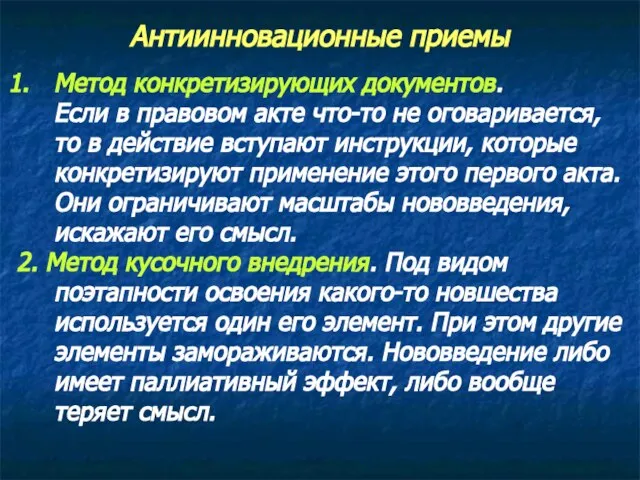 Антиинновационные приемы

1. Метод конкретизирующих документов. Если в правовом акте что-то не оговаривается, то в действие вступают инструкции, которые конкретизируют применение этого первого акта. Они ограничивают масштабы нововведения, искажают его смысл.

2. Метод кусочного внедрения. Под видом поэтапности освоения какого-то новшества используется один его элемент. При этом другие элементы замораживаются. Нововведение либо имеет паллиативный эффект, либо вообще теряет смысл.